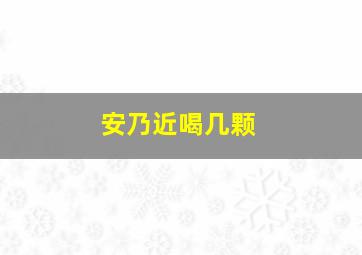 安乃近喝几颗